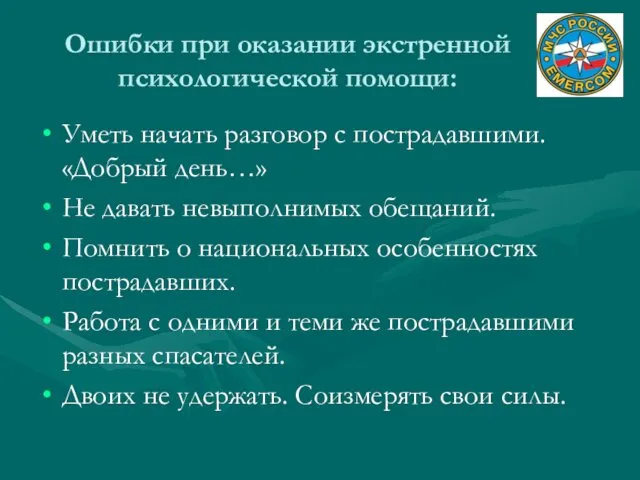 Ошибки при оказании экстренной психологической помощи:

МЧС РОССИИ
EMERCOM

• Уметь начать разговор с пострадавшими. «Добрый день…»
• Не давать невыполнимых обещаний.
• Помнить о национальных особенностях пострадавших.
• Работа с одними и теми же пострадавшими разных спасателей.
• Двоих не удержать. Соизмерять свои силы.